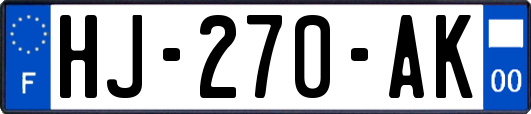 F

HJ-270-AK

00